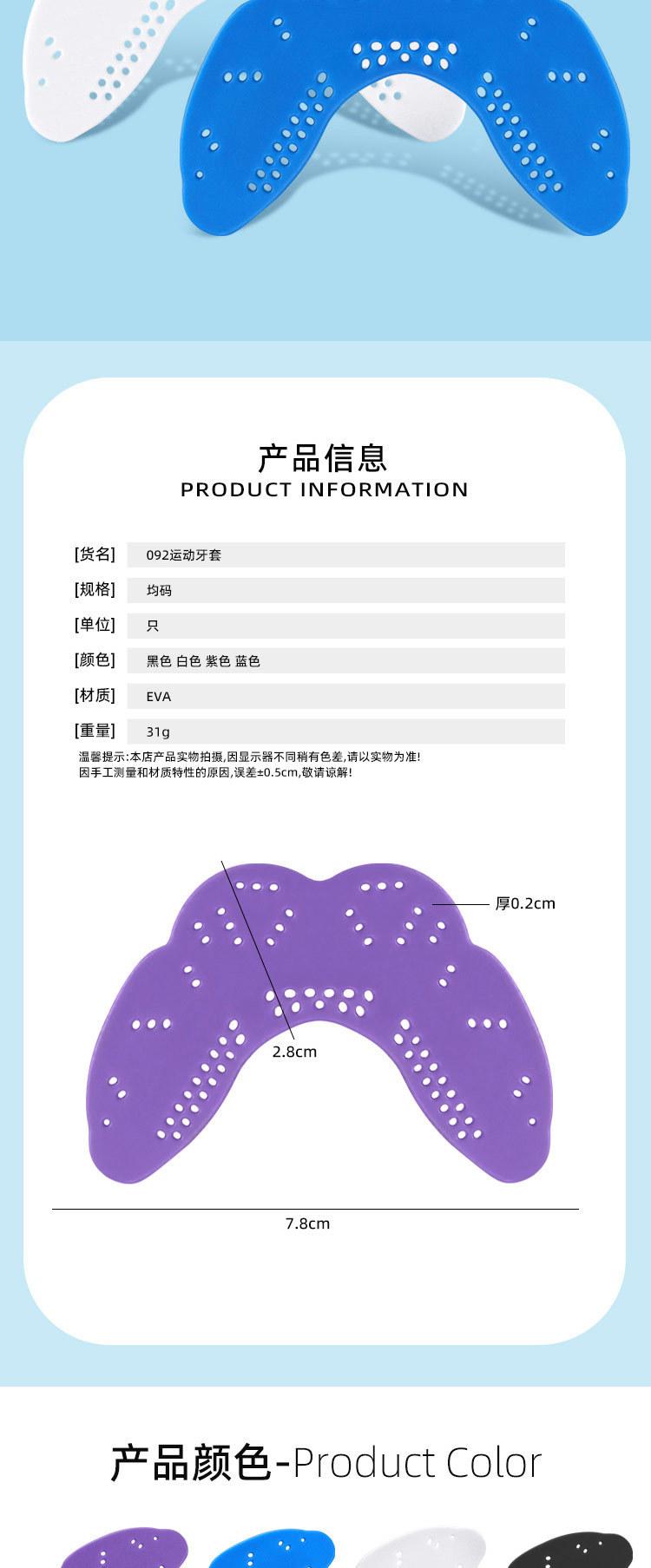 产品信息
PRODUCT INFORMATION

[货名] 092运动牙套
[规格] 均码
[单位] 只
[颜色] 黑色 白色 紫色 蓝色
[材质] EVA
[重量] 31g

温馨提示:本店产品实物拍摄,因显示器不同稍有色差,请以实物为准!
因手工测量和材质特性的原因,误差±0.5cm,敬请谅解!

厚0.2cm
2.8cm
7.8cm

产品颜色-Product Color